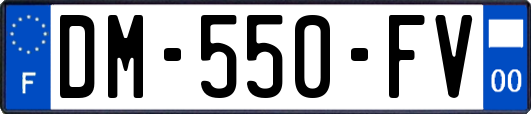 F
DM-550-FV
00